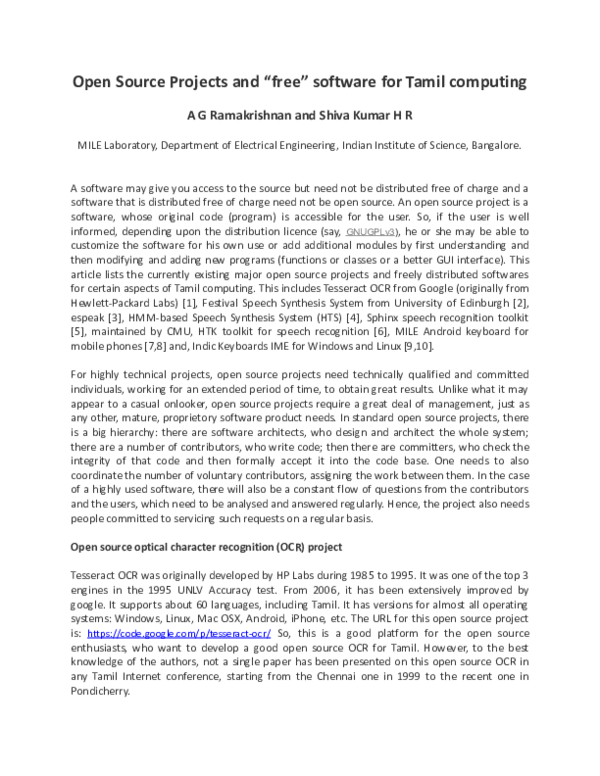 Open Source Projects and "free" software for Tamil computing

A G Ramakrishnan and Shiva Kumar H R

MILE Laboratory, Department of Electrical Engineering, Indian Institute of Science, Bangalore.

A software may give you access to the source but need not be distributed free of charge and a software that is distributed free of charge need not be open source. An open source project is a software, whose original code (program) is accessible for the user. So, if the user is well informed, depending upon the distribution licence (say, GNUGPLv3), he or she may be able to customize the software for his own use or add additional modules by first understanding and then modifying and adding new programs (functions or classes or a better GUI interface). This article lists the currently existing major open source projects and freely distributed softwares for certain aspects of Tamil computing. This includes Tesseract OCR from Google (originally from Hewlett-Packard Labs) [1], Festival Speech Synthesis System from University of Edinburgh [2], espeak [3], HMM-based Speech Synthesis System (HTS) [4], Sphinx speech recognition toolkit [5], maintained by CMU, HTK toolkit for speech recognition [6], MILE Android keyboard for mobile phones [7,8] and, Indic Keyboards IME for Windows and Linux [9,10].

For highly technical projects, open source projects need technically qualified and committed individuals, working for an extended period of time, to obtain great results. Unlike what it may appear to a casual onlooker, open source projects require a great deal of management, just as any other, mature, proprietory software product needs. In standard open source projects, there is a big hierarchy: there are software architects, who design and architect the whole system; there are a number of contributors, who write code; then there are committers, who check the integrity of that code and then formally accept it into the code base. One needs to also coordinate the number of voluntary contributors, assigning the work between them. In the case of a highly used software, there will also be a constant flow of questions from the contributors and the users, which need to be analysed and answered regularly. Hence, the project also needs people committed to servicing such requests on a regular basis.

Open source optical character recognition (OCR) project

Tesseract OCR was originally developed by HP Labs during 1985 to 1995. It was one of the top 3 engines in the 1995 UNLV Accuracy test. From 2006, it has been extensively improved by google. It supports about 60 languages, including Tamil. It has versions for almost all operating systems: Windows, Linux, Mac OSX, Android, iPhone, etc. The URL for this open source project is: https://code.google.com/p/tesseract-ocr/ So, this is a good platform for the open source enthusiasts, who want to develop a good open source OCR for Tamil. However, to the best knowledge of the authors, not a single paper has been presented on this open source OCR in any Tamil Internet conference, starting from the Chennai one in 1999 to the recent one in Pondicherry.